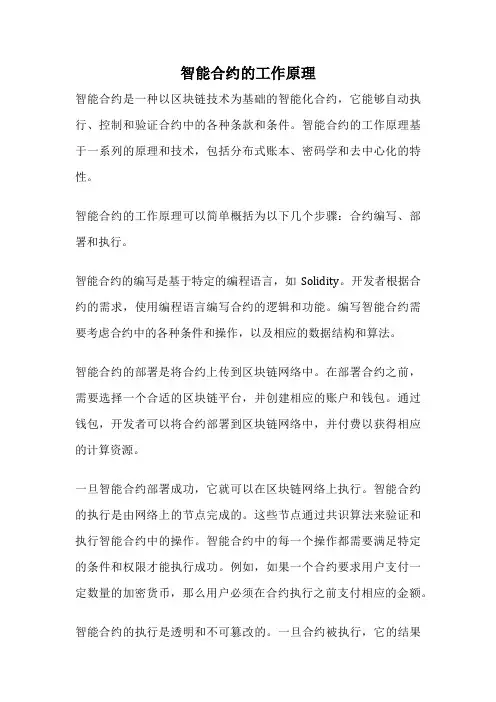 智能合约的工作原理

智能合约是一种以区块链技术为基础的智能化合约，它能够自动执行、控制和验证合约中的各种条款和条件。智能合约的工作原理基于一系列的原理和技术，包括分布式账本、密码学和去中心化的特性。

智能合约的工作原理可以简单概括为以下几个步骤：合约编写、部署和执行。

智能合约的编写是基于特定的编程语言，如 Solidity。开发者根据合约的需求，使用编程语言编写合约的逻辑和功能。编写智能合约需要考虑合约中的各种条件和操作，以及相应的数据结构和算法。

智能合约的部署是将合约上传到区块链网络中。在部署合约之前，需要选择一个合适的区块链平台，并创建相应的账户和钱包。通过钱包，开发者可以将合约部署到区块链网络中，并付费以获得相应的计算资源。

一旦智能合约部署成功，它就可以在区块链网络上执行。智能合约的执行是由网络上的节点完成的。这些节点通过共识算法来验证和执行智能合约中的操作。智能合约中的每一个操作都需要满足特定的条件和权限才能执行成功。例如，如果一个合约要求用户支付一定数量的加密货币，那么用户必须在合约执行之前支付相应的金额。

智能合约的执行是透明和不可篡改的。一旦合约被执行，它的结果